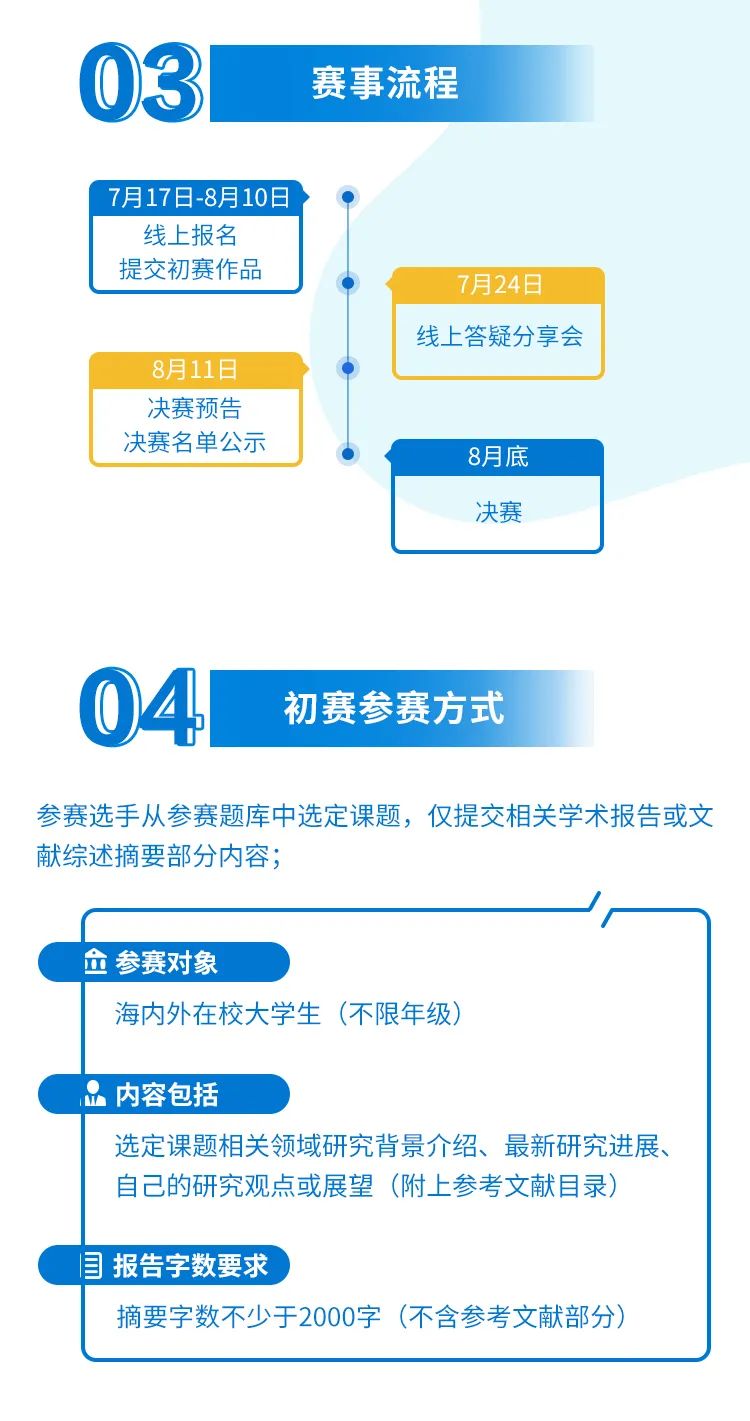 03 赛事流程

7月17日-8月10日
线上报名
提交初赛作品

7月24日
线上答疑分享会

8月11日
决赛预告
决赛名单公示

8月底
决赛

04 初赛参赛方式

参赛选手从参赛题库中选定课题，仅提交相关学术报告或文献综述摘要部分内容；

参赛对象
海内外在校大学生（不限年级）

内容包括
选定课题相关领域研究背景介绍、最新研究进展、自己的研究观点或展望（附上参考文献目录）

报告字数要求
摘要字数不少于2000字（不含参考文献部分）